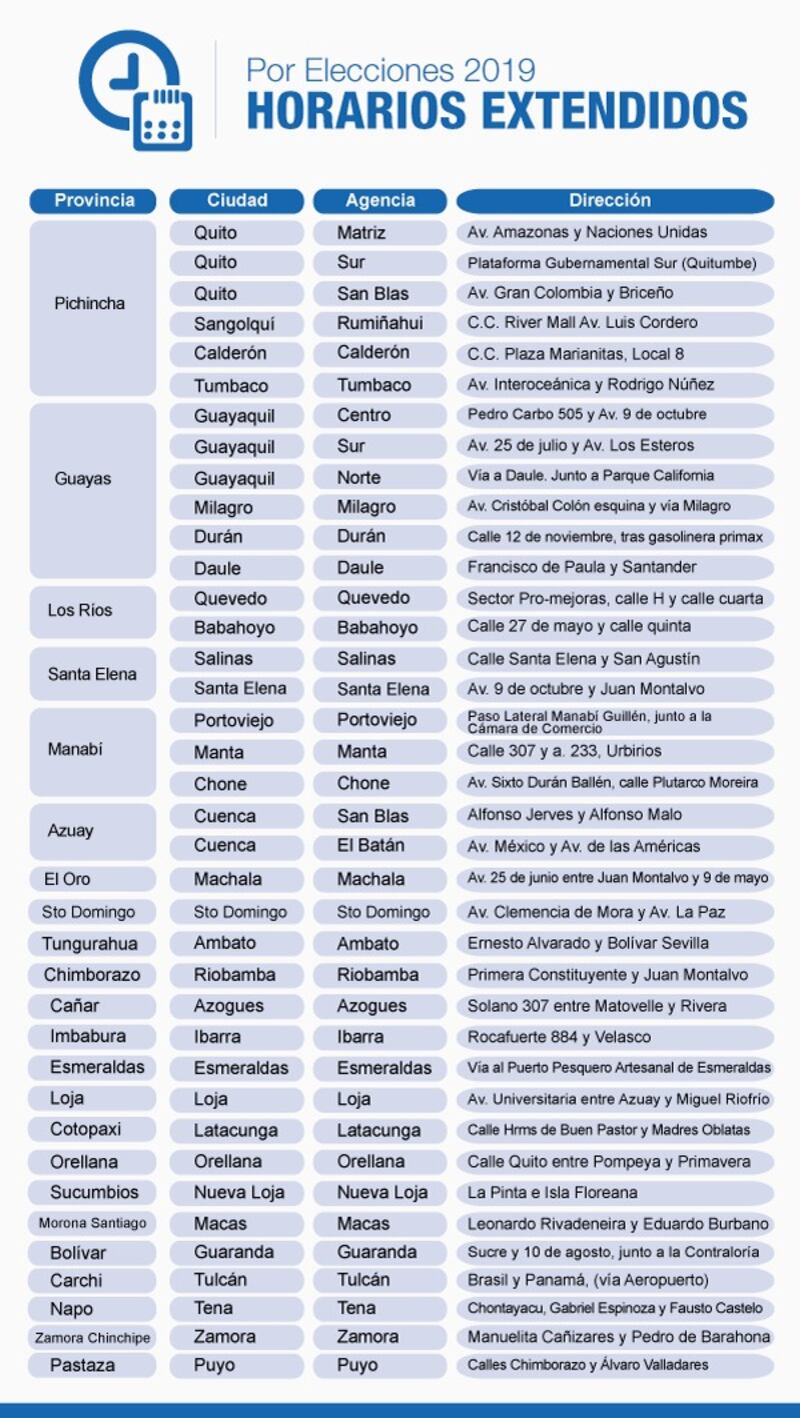 Por Elecciones 2019
HORARIOS EXTENDIDOS

| Provincia | Ciudad | Agencia | Dirección |
|---|---|---|---|
| Pichincha | Quito | Matriz | Av. Amazonas y Naciones Unidas |
| | Quito | Sur | Plataforma Gubernamental Sur (Quitumbe) |
| | Quito | San Blas | Av. Gran Colombia y Briceño |
| | Sangolquí | Rumiñahui | C.C. River Mall Av. Luis Cordero |
| | Calderón | Calderón | C.C. Plaza Marianitas, Local 8 |
| | Tumbaco | Tumbaco | Av. Interoceánica y Rodrigo Núñez |
| Guayas | Guayaquil | Centro | Pedro Carbo 505 y Av. 9 de octubre |
| | Guayaquil | Sur | Av. 25 de julio y Av. Los Esteros |
| | Guayaquil | Norte | Vía a Daule. Junto a Parque California |
| | Milagro | Milagro | Av. Cristóbal Colón esquina y vía Milagro |
| | Durán | Durán | Calle 12 de noviembre, tras gasolinera primax |
| | Daule | Daule | Francisco de Paula y Santander |
| Los Ríos | Quevedo | Quevedo | Sector Pro-mejoras, calle H y calle cuarta |
| | Babahoyo | Babahoyo | Calle 27 de mayo y calle quinta |
| Santa Elena | Salinas | Salinas | Calle Santa Elena y San Agustín |
| | Santa Elena | Santa Elena | Av. 9 de octubre y Juan Montalvo |
| Manabí | Portoviejo | Portoviejo | Paso Lateral Manabí Guillén, junto a la Cámara de Comercio |
| | Manta | Manta | Calle 307 y a. 233, Urbirios |
| | Chone | Chone | Av. Sixto Durán Ballén, calle Plutarco Moreira |
| Azuay | Cuenca | San Blas | Alfonso Jerves y Alfonso Malo |
| | Cuenca | El Batán | Av. México y Av. de las Américas |
| El Oro | Machala | Machala | Av. 25 de junio entre Juan Montalvo y 9 de mayo |
| Sto Domingo | Sto Domingo | Sto Domingo | Av. Clemencia de Mora y Av. La Paz |
| Tungurahua | Ambato | Ambato | Ernesto Alvarado y Bolívar Sevilla |
| Chimborazo | Riobamba | Riobamba | Primera Constituyente y Juan Montalvo |
| Cañar | Azogues | Azogues | Solano 307 entre Matovelle y Rivera |
| Imbabura | Ibarra | Ibarra | Rocafuerte 884 y Velasco |
| Esmeraldas | Esmeraldas | Esmeraldas | Vía al Puerto Pesquero Artesanal de Esmeraldas |
| Loja | Loja | Loja | Av. Universitaria entre Azuay y Miguel Riofrío |
| Cotopaxi | Latacunga | Latacunga | Calle Hrms de Buen Pastor y Madres Oblatas |
| Orellana | Orellana | Orellana | Calle Quito entre Pompeya y Primavera |
| Sucumbios | Nueva Loja | Nueva Loja | La Pinta e Isla Floreana |
| Morona Santiago | Macas | Macas | Leonardo Rivadeneira y Eduardo Burbano |
| Bolívar | Guaranda | Guaranda | Sucre y 10 de agosto, junto a la Contraloría |
| Carchi | Tulcán | Tulcán | Brasil y Panamá, (vía Aeropuerto) |
| Napo | Tena | Tena | Chontayacu, Gabriel Espinoza y Fausto Castelo |
| Zamora Chinchipe | Zamora | Zamora | Manuelita Cañizares y Pedro de Barahona |
| Pastaza | Puyo | Puyo | Calles Chimborazo y Álvaro Valladares |